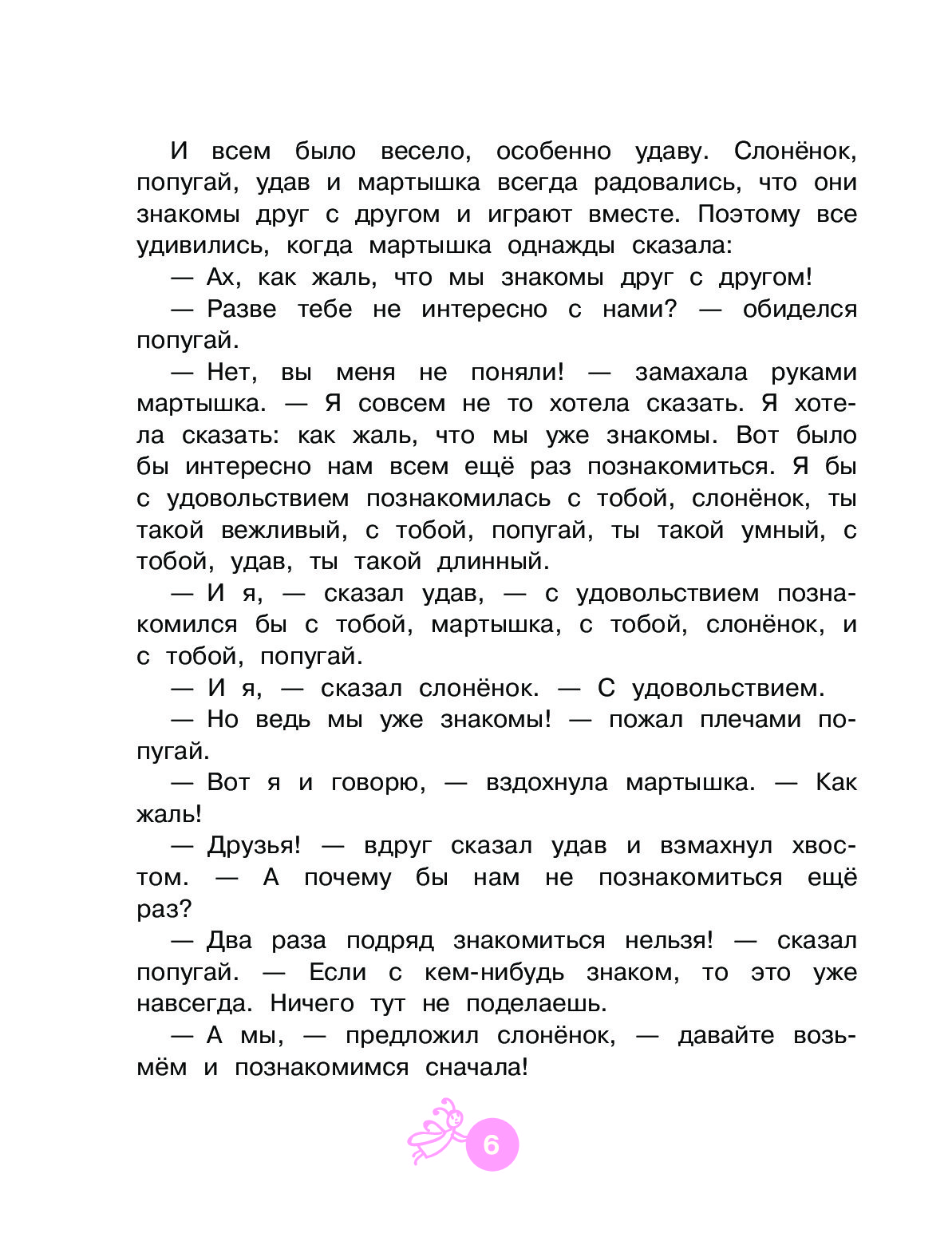 И всем было весело, особенно удаву. Слонёнок, попугай, удав и мартышка всегда радовались, что они знакомы друг с другом и играют вместе. Поэтому все удивились, когда мартышка однажды сказала:

— Ах, как жаль, что мы знакомы друг с другом!

— Разве тебе не интересно с нами? — обиделся попугай.

— Нет, вы меня не поняли! — замахала руками мартышка. — Я совсем не то хотела сказать. Я хотела сказать: как жаль, что мы уже знакомы. Вот было бы интересно нам всем ещё раз познакомиться. Я бы с удовольствием познакомилась с тобой, слонёнок, ты такой вежливый, с тобой, попугай, ты такой умный, с тобой, удав, ты такой длинный.

— И я, — сказал удав, — с удовольствием познакомился бы с тобой, мартышка, с тобой, слонёнок, и с тобой, попугай.

— И я, — сказал слонёнок. — С удовольствием.

— Но ведь мы уже знакомы! — пожал плечами попугай.

— Вот я и говорю, — вздохнула мартышка. — Как жаль!

— Друзья! — вдруг сказал удав и взмахнул хвостом. — А почему бы нам не познакомиться ещё раз?

— Два раза подряд знакомиться нельзя! — сказал попугай. — Если с кем-нибудь знаком, то это уже навсегда. Ничего тут не поделаешь.

— А мы, — предложил слонёнок, — давайте возьмём и познакомимся сначала!

6